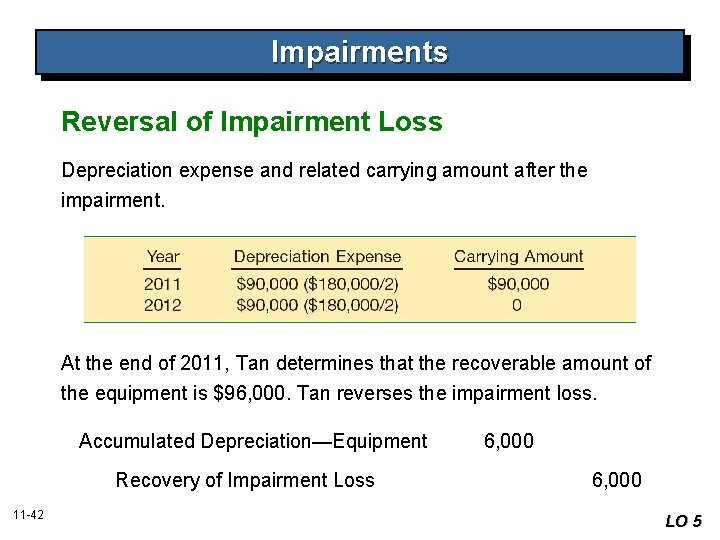 Impairments

Reversal of Impairment Loss

Depreciation expense and related carrying amount after the impairment.

| Year | Depreciation Expense | Carrying Amount |
|---|---|---|
| 2011 | \$90,000 (\$180,000/2) | \$90,000 |
| 2012 | \$90,000 (\$180,000/2) | 0 |

At the end of 2011, Tan determines that the recoverable amount of the equipment is \$96,000. Tan reverses the impairment loss.

Accumulated Depreciation—Equipment 6,000

Recovery of Impairment Loss 6,000

11-42

LO 5